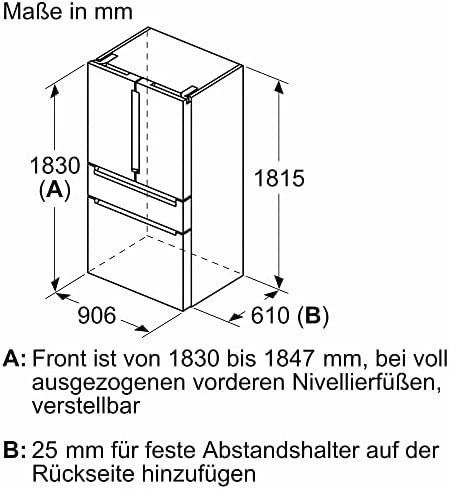 Maße in mm

1830
(A)

1815

906

610 (B)

A: Front ist von 1830 bis 1847 mm, bei voll ausgezogenen vorderen Nivellierfüßen, verstellbar

B: 25 mm für feste Abstandshalter auf der Rückseite hinzufügen